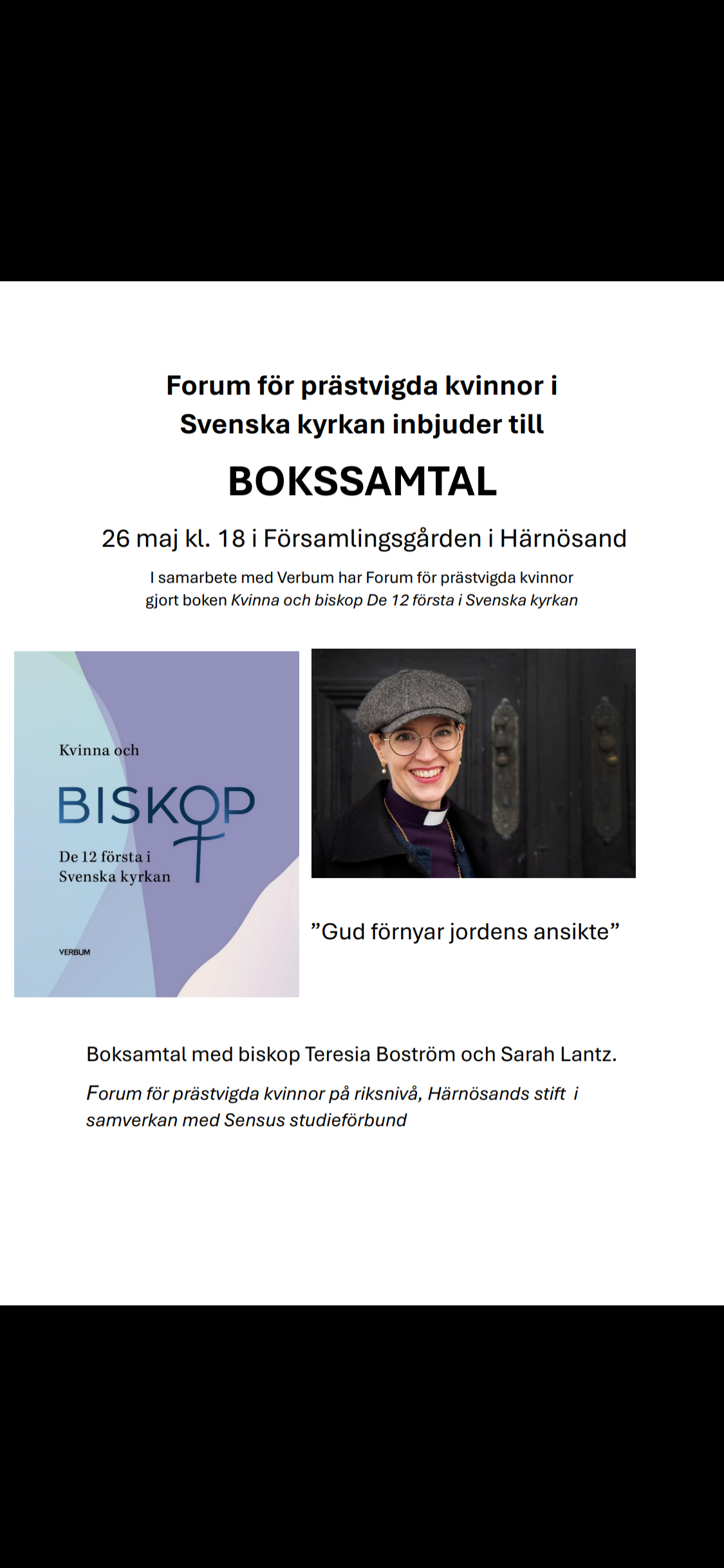 Forum för prästvigda kvinnor i Svenska kyrkan inbjuder till

BOKSSAMTAL

26 maj kl. 18 i Församlingsgården i Härnösand

I samarbete med Verbum har Forum för prästvigda kvinnor gjort boken Kvinna och biskop De 12 första i Svenska kyrkan

Kvinna och

BISKOP

De 12 första i Svenska kyrkan

VERBUM

"Gud förnyar jordens ansikte"

Boksamtal med biskop Teresia Boström och Sarah Lantz.

Forum för prästvigda kvinnor på riksnivå, Härnösands stift i samverkan med Sensus studieförbund